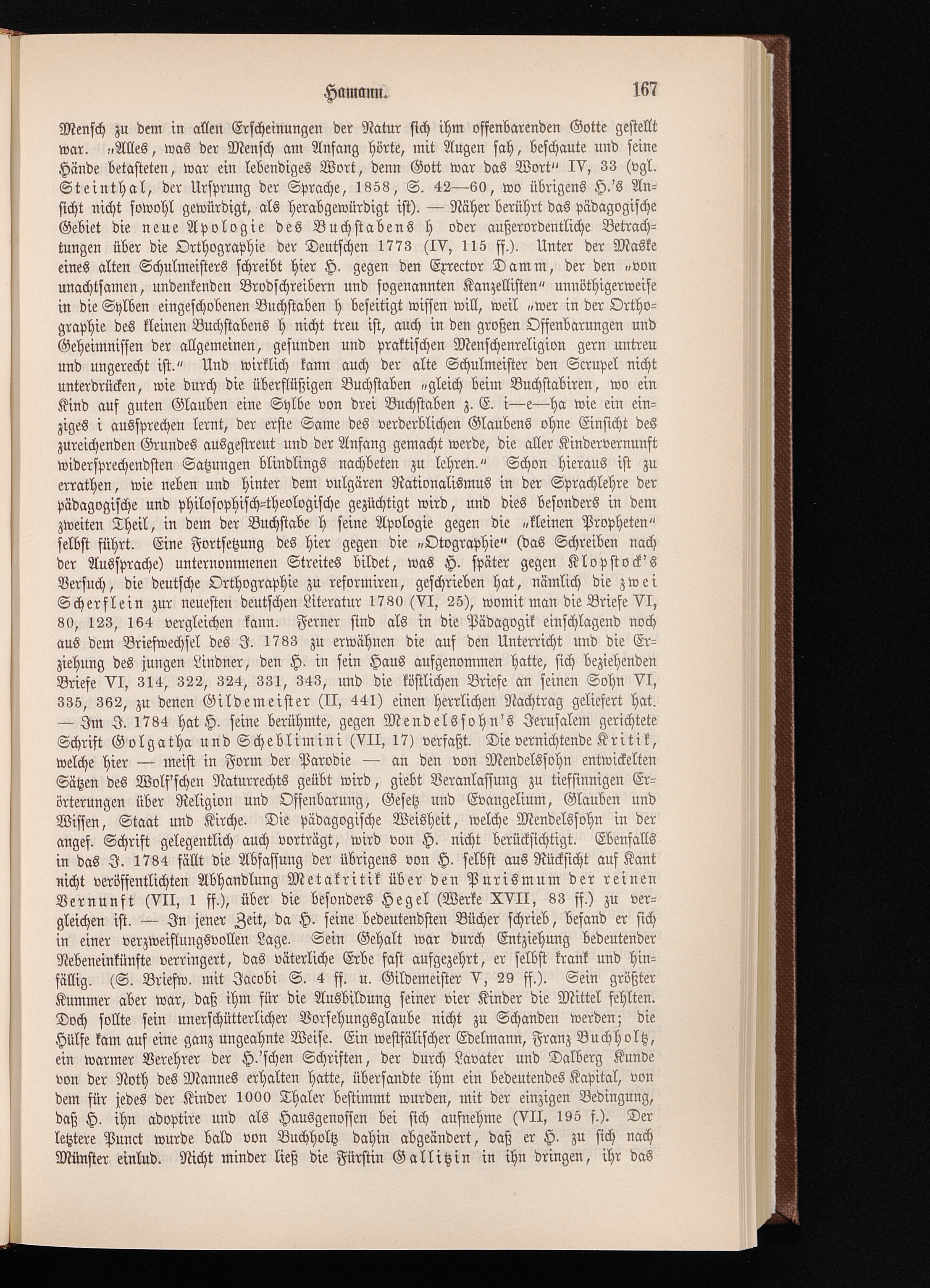 Hamann. 167

Mensch zu dem in allen Erscheinungen der Natur sich ihm offenbarenden Gotte gestellt war. „Alles, was der Mensch am Anfang hörte, mit Augen sah, beschaute und seine Hände betasteten, war ein lebendiges Wort, denn Gott war das Wort“ IV, 33 (vgl. Steinthal, der Ursprung der Sprache, 1858, S. 42—60, wo übrigens H.'s Ansicht nicht sowohl gewürdigt, als herabgewürdigt ist). — Näher berührt das pädagogische Gebiet die neue Apologie des Buchstabens h oder außerordentliche Betrachtungen über die Orthographie der Deutschen 1773 (IV, 115 ff.). Unter der Maske eines alten Schulmeisters schreibt hier H. gegen den Exrector Damm, der den „von unachtsamen, undenkenden Brodschreibern und sogenannten Kanzellisten“ unnöthigerweise in die Sylben eingeschobenen Buchstaben h beseitigt wissen will, weil „wer in der Orthographie des kleinen Buchstabens h nicht treu ist, auch in den großen Offenbarungen und Geheimnissen der allgemeinen, gesunden und praktischen Menschenreligion gern untreu und ungerecht ist.“ Und wirklich kann auch der alte Schulmeister den Scrupel nicht unterdrücken, wie durch die überflüßigen Buchstaben „gleich beim Buchstabiren, wo ein Kind auf guten Glauben eine Sylbe von drei Buchstaben z. E. i—e—ha wie ein einziges i aussprechen lernt, der erste Same des verderblichen Glaubens ohne Einsicht des zureichenden Grundes ausgestreut und der Anfang gemacht werde, die aller Kindervernunft widersprechendsten Satzungen blindlings nachbeten zu lehren.“ Schon hieraus ist zu errathen, wie neben und hinter dem vulgären Rationalismus in der Sprachlehre der pädagogische und philosophisch-theologische gezüchtigt wird, und dies besonders in dem zweiten Theil, in dem der Buchstabe h seine Apologie gegen die „kleinen Propheten“ selbst führt. Eine Fortsetzung des hier gegen die „Otographie“ (das Schreiben nach der Aussprache) unternommenen Streites bildet, was H. später gegen Klopstock's Versuch, die deutsche Orthographie zu reformiren, geschrieben hat, nämlich die zwei Scherflein zur neuesten deutschen Literatur 1780 (VI, 25), womit man die Briefe VI, 80, 123, 164 vergleichen kann. Ferner sind als in die Pädagogik einschlagend noch aus dem Briefwechsel des J. 1783 zu erwähnen die auf den Unterricht und die Erziehung des jungen Lindner, den H. in sein Haus aufgenommen hatte, sich beziehenden Briefe VI, 314, 322, 324, 331, 343, und die köstlichen Briefe an seinen Sohn VI, 335, 362, zu denen Gildemeister (II, 441) einen herrlichen Nachtrag geliefert hat. — Im J. 1784 hat H. seine berühmte, gegen Mendelssohn's Jerusalem gerichtete Schrift Golgatha und Scheblimini (VII, 17) verfaßt. Die vernichtende Kritik, welche hier — meist in Form der Parodie — an den von Mendelssohn entwickelten Sätzen des Wolf'schen Naturrechts geübt wird, giebt Veranlassung zu tiefsinnigen Erörterungen über Religion und Offenbarung, Gesetz und Evangelium, Glauben und Wissen, Staat und Kirche. Die pädagogische Weisheit, welche Mendelssohn in der angef. Schrift gelegentlich auch vorträgt, wird von H. nicht berücksichtigt. Ebenfalls in das J. 1784 fällt die Abfassung der übrigens von H. selbst aus Rücksicht auf Kant nicht veröffentlichten Abhandlung Metakritik über den Purismum der reinen Vernunft (VII, 1 ff.), über die besonders Hegel (Werke XVII, 83 ff.) zu vergleichen ist. — In jener Zeit, da H. seine bedeutendsten Bücher schrieb, befand er sich in einer verzweiflungsvollen Lage. Sein Gehalt war durch Entziehung bedeutender Nebeneinkünfte verringert, das väterliche Erbe fast aufgezehrt, er selbst krank und hinfällig. (S. Briefw. mit Jacobi S. 4 ff. u. Gildemeister V, 29 ff.). Sein größter Kummer aber war, daß ihm für die Ausbildung seiner vier Kinder die Mittel fehlten. Doch sollte sein unerschütterlicher Vorsehungsglaube nicht zu Schanden werden; die Hülfe kam auf eine ganz ungeahnte Weise. Ein westfälischer Edelmann, Franz Buchholtz, ein warmer Verehrer der H.'schen Schriften, der durch Lavater und Dalberg Kunde von der Noth des Mannes erhalten hatte, übersandte ihm ein bedeutendes Kapital, von dem für jedes der Kinder 1000 Thaler bestimmt wurden, mit der einzigen Bedingung, daß H. ihn adoptire und als Hausgenossen bei sich aufnehme (VII, 195 f.). Der letztere Punct wurde bald von Buchholtz dahin abgeändert, daß er H. zu sich nach Münster einlud. Nicht minder ließ die Fürstin Gallitzin in ihn dringen, ihr das